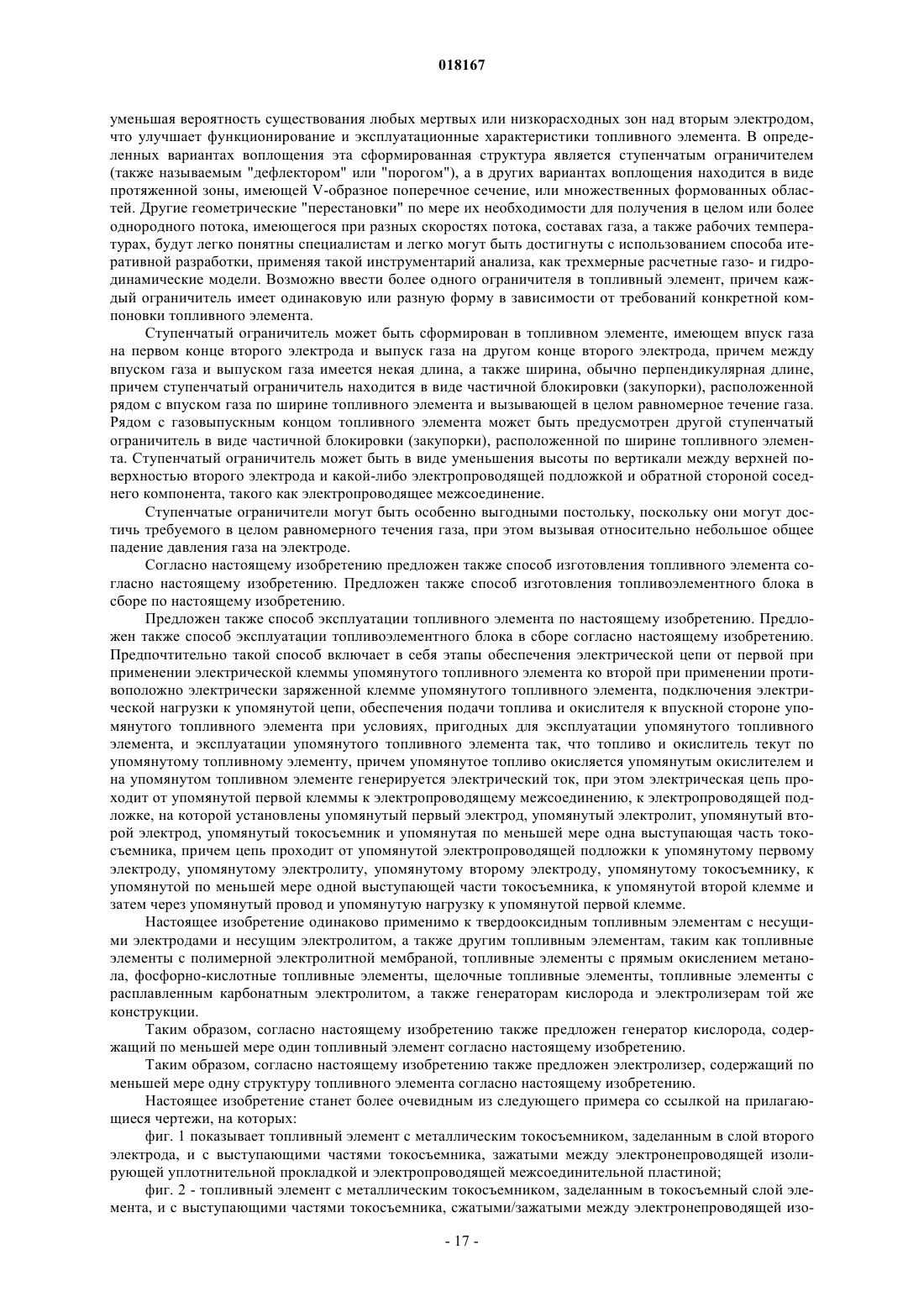 018167

уменьшая вероятность существования любых мертвых или низкорасходных зон над вторым электродом, что улучшает функционирование и эксплуатационные характеристики топливного элемента. В определенных вариантах воплощения эта сформированная структура является ступенчатым ограничителем (также называемым "дефлектором" или "порогом"), а в других вариантах воплощения находится в виде протяженной зоны, имеющей V-образное поперечное сечение, или множественных формованных областей. Другие геометрические "перестановки" по мере их необходимости для получения в целом или более однородного потока, имеющегося при разных скоростях потока, составах газа, а также рабочих температурах, будут легко понятны специалистам и легко могут быть достигнуты с использованием способа итеративной разработки, применяя такой инструментарий анализа, как трехмерные расчетные газо- и гидродинамические модели. Возможно ввести более одного ограничителя в топливный элемент, причем каждый ограничитель имеет одинаковую или разную форму в зависимости от требований конкретной компоновки топливного элемента.

Ступенчатый ограничитель может быть сформирован в топливном элементе, имеющем впуск газа на первом конце второго электрода и выпуск газа на другом конце второго электрода, причем между впуском газа и выпуском газа имеется некая длина, а также ширина, обычно перпендикулярная длине, причем ступенчатый ограничитель находится в виде частичной блокировки (закупорки), расположенной рядом с впуском газа по ширине топливного элемента и вызывающей в целом равномерное течение газа. Рядом с газовыпускным концом топливного элемента может быть предусмотрен другой ступенчатый ограничитель в виде частичной блокировки (закупорки), расположенной по ширине топливного элемента. Ступенчатый ограничитель может быть в виде уменьшения высоты по вертикали между верхней поверхностью второго электрода и какой-либо электропроводящей подложкой и обратной стороной соседнего компонента, такого как электропроводящее межсоединение.

Ступенчатые ограничители могут быть особенно выгодными постольку, поскольку они могут достичь требуемого в целом равномерного течения газа, при этом вызывая относительно небольшое общее падение давления газа на электроде.

Согласно настоящему изобретению предложен также способ изготовления топливного элемента согласно настоящему изобретению. Предложен также способ изготовления топливоэлементного блока в сборе по настоящему изобретению.

Предложен также способ эксплуатации топливного элемента по настоящему изобретению. Предложен также способ эксплуатации топливоэлементного блока в сборе согласно настоящему изобретению. Предпочтительно такой способ включает в себя этапы обеспечения электрической цепи от первой при применении электрической клеммы упомянутого топливного элемента ко второй при применении противоположно электрически заряженной клемме упомянутого топливного элемента, подключения электрической нагрузки к упомянутой цепи, обеспечения подачи топлива и окислителя к впускной стороне упомянутого топливного элемента при условиях, пригодных для эксплуатации упомянутого топливного элемента, и эксплуатации упомянутого топливного элемента так, что топливо и окислитель текут по упомянутому топливному элементу, причем упомянутое топливо окисляется упомянутым окислителем и на упомянутом топливном элементе генерируется электрический ток, при этом электрическая цепь проходит от упомянутой первой клеммы к электропроводящему межсоединению, к электропроводящей подложке, на которой установлены упомянутый первый электрод, упомянутый электролит, упомянутый второй электрод, упомянутый токосъемник и упомянутая по меньшей мере одна выступающая часть токосъемника, причем цепь проходит от упомянутой электропроводящей подложки к упомянутому первому электроду, упомянутому электролиту, упомянутому второму электроду, упомянутому токосъемнику, к упомянутой по меньшей мере одной выступающей части токосъемника, к упомянутой второй клемме и затем через упомянутый провод и упомянутую нагрузку к упомянутой первой клемме.

Настоящее изобретение одинаково применимо к твердооксидным топливным элементам с несущими электродами и несущим электролитом, а также другим топливным элементам, таким как топливные элементы с полимерной электролитной мембраной, топливные элементы с прямым окислением метанола, фосфорно-кислотные топливные элементы, щелочные топливные элементы, топливные элементы с расплавленным карбонатным электролитом, а также генераторам кислорода и электролизерам той же конструкции.

Таким образом, согласно настоящему изобретению также предложен генератор кислорода, содержащий по меньшей мере один топливный элемент согласно настоящему изобретению.

Таким образом, согласно настоящему изобретению также предложен электролизер, содержащий по меньшей мере одну структуру топливного элемента согласно настоящему изобретению.

Настоящее изобретение станет более очевидным из следующего примера со ссылкой на прилагающиеся чертежи, на которых:

фиг. 1 показывает топливный элемент с металлическим токосъемником, заделанным в слой второго электрода, и с выступающими частями токосъемника, зажатыми между электронепроводящей изолирующей уплотнительной прокладкой и электропроводящей межсоединительной пластиной;

фиг. 2 - топливный элемент с металлическим токосъемником, заделанным в токосъемный слой элемента, и с выступающими частями токосъемника, сжатыми/зажатыми между электронепроводящей изо-

- 17 -